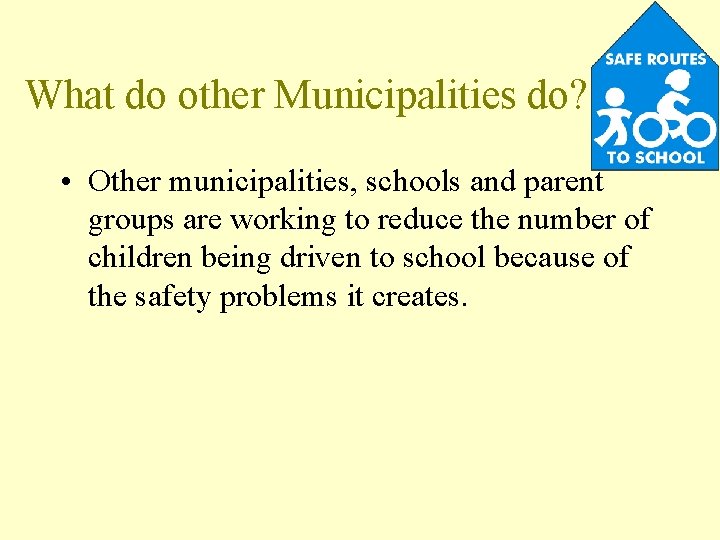 What do other Municipalities do?

SAFE ROUTES TO SCHOOL

• Other municipalities, schools and parent groups are working to reduce the number of children being driven to school because of the safety problems it creates.